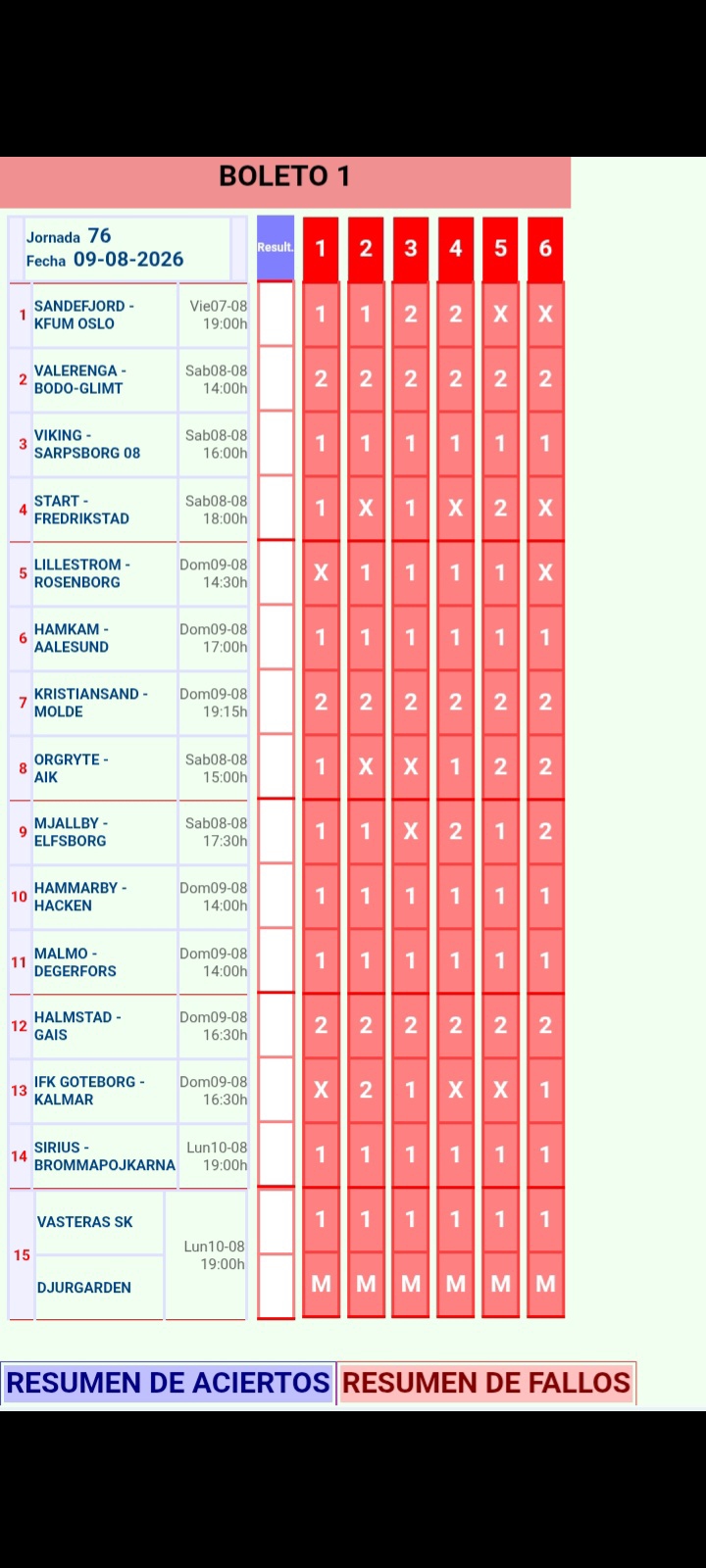 BOLETO 1

Jornada 76
Fecha 09-08-2026

| | | | Result. | 1 | 2 | 3 | 4 | 5 | 6 |
|---|---|---|---|---|---|---|---|---|---|
| 1 | SANDEFJORD - KFUM OSLO | Vie07-08 19:00h | | 1 | 1 | 2 | 2 | X | X |
| 2 | VALERENGA - BODO-GLIMT | Sab08-08 14:00h | | 2 | 2 | 2 | 2 | 2 | 2 |
| 3 | VIKING - SARPSBORG 08 | Sab08-08 16:00h | | 1 | 1 | 1 | 1 | 1 | 1 |
| 4 | START - FREDRIKSTAD | Sab08-08 18:00h | | 1 | X | 1 | X | 2 | X |
| 5 | LILLESTROM - ROSENBORG | Dom09-08 14:30h | | X | 1 | 1 | 1 | 1 | X |
| 6 | HAMKAM - AALESUND | Dom09-08 17:00h | | 1 | 1 | 1 | 1 | 1 | 1 |
| 7 | KRISTIANSAND - MOLDE | Dom09-08 19:15h | | 2 | 2 | 2 | 2 | 2 | 2 |
| 8 | ORGRYTE - AIK | Sab08-08 15:00h | | 1 | X | X | 1 | 2 | 2 |
| 9 | MJALLBY - ELFSBORG | Sab08-08 17:30h | | 1 | 1 | X | 2 | 1 | 2 |
| 10 | HAMMARBY - HACKEN | Dom09-08 14:00h | | 1 | 1 | 1 | 1 | 1 | 1 |
| 11 | MALMO - DEGERFORS | Dom09-08 14:00h | | 1 | 1 | 1 | 1 | 1 | 1 |
| 12 | HALMSTAD - GAIS | Dom09-08 16:30h | | 2 | 2 | 2 | 2 | 2 | 2 |
| 13 | IFK GOTEBORG - KALMAR | Dom09-08 16:30h | | X | 2 | 1 | X | X | 1 |
| 14 | SIRIUS - BROMMAPOJKARNA | Lun10-08 19:00h | | 1 | 1 | 1 | 1 | 1 | 1 |
| 15 | VASTERAS SK | Lun10-08 19:00h | | 1 | 1 | 1 | 1 | 1 | 1 |
| | DJURGARDEN | | | M | M | M | M | M | M |

RESUMEN DE ACIERTOS RESUMEN DE FALLOS